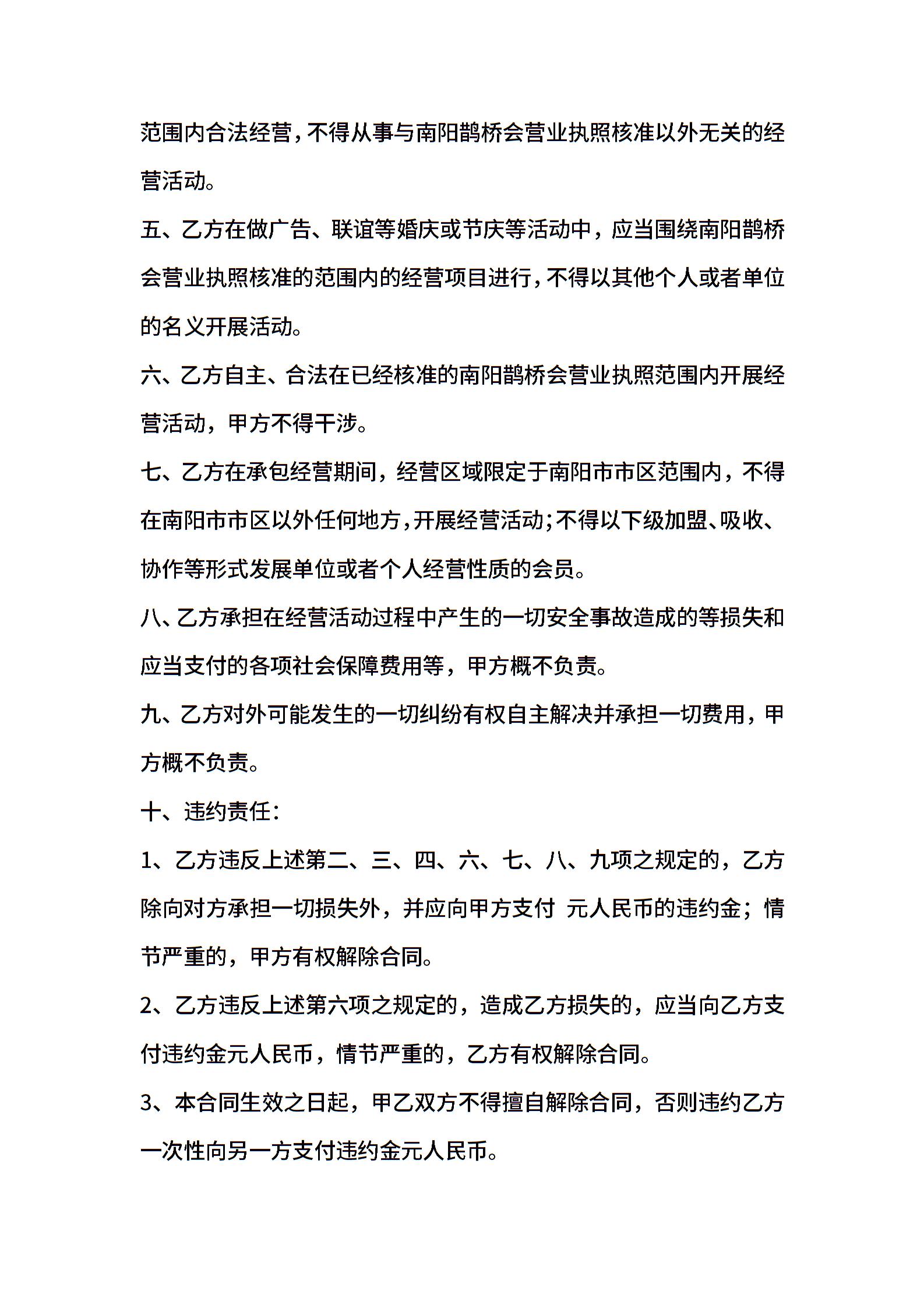 范围内合法经营，不得从事与南阳鹊桥会营业执照核准以外无关的经营活动。

五、乙方在做广告、联谊等婚庆或节庆等活动中，应当围绕南阳鹊桥会营业执照核准的范围内的经营项目进行，不得以其他个人或者单位的名义开展活动。

六、乙方自主、合法在已经核准的南阳鹊桥会营业执照范围内开展经营活动，甲方不得干涉。

七、乙方在承包经营期间，经营区域限定于南阳市市区范围内，不得在南阳市市区以外任何地方，开展经营活动；不得以下级加盟、吸收、协作等形式发展单位或者个人经营性质的会员。

八、乙方承担在经营活动过程中产生的一切安全事故造成的等损失和应当支付的各项社会保障费用等，甲方概不负责。

九、乙方对外可能发生的一切纠纷有权自主解决并承担一切费用，甲方概不负责。

十、违约责任：

1、乙方违反上述第二、三、四、六、七、八、九项之规定的，乙方除向对方承担一切损失外，并应向甲方支付 元人民币的违约金；情节严重的，甲方有权解除合同。

2、乙方违反上述第六项之规定的，造成乙方损失的，应当向乙方支付违约金元人民币，情节严重的，乙方有权解除合同。

3、本合同生效之日起，甲乙双方不得擅自解除合同，否则违约乙方一次性向另一方支付违约金元人民币。